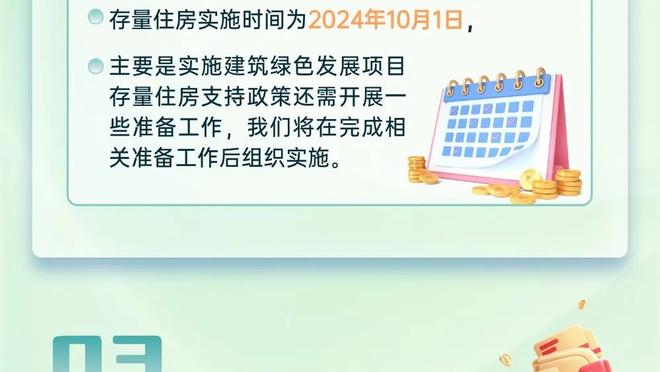 存量住房实施时间为2024年10月1日，

主要是实施建筑绿色发展项目存量住房支持政策还需开展一些准备工作，我们将在完成相关准备工作后组织实施。

03